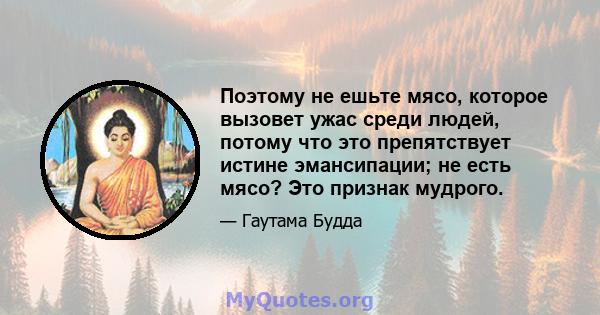 Поэтому не ешьте мясо, которое вызовет ужас среди людей, потому что это препятствует истине эмансипации; не есть мясо? Это признак мудрого.

— Гаутама Будда

MyQuotes.org